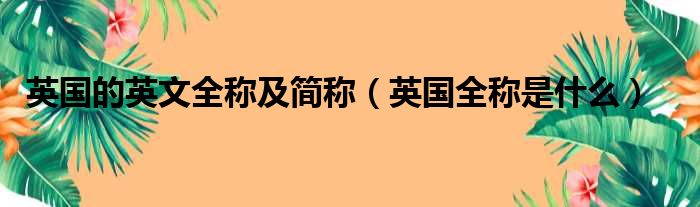 英国的英文全称及简称（英国全称是什么）